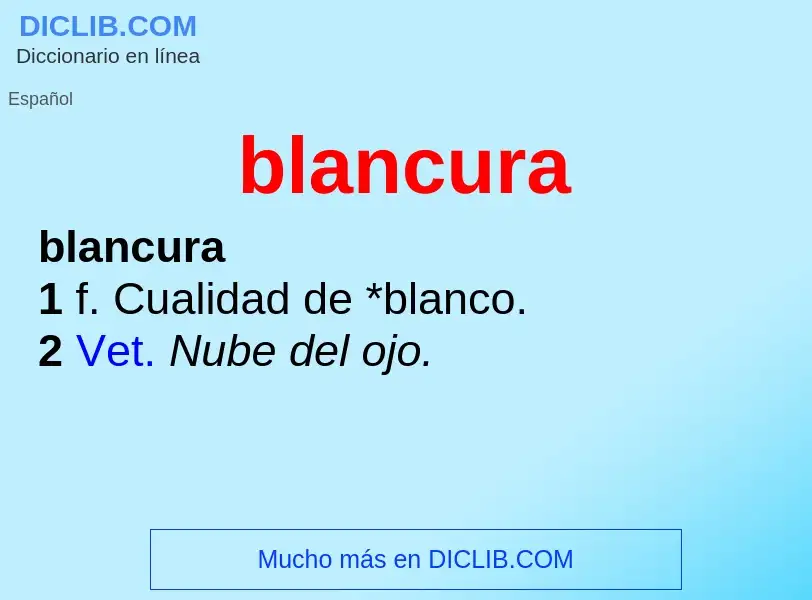 DICLIB.COM
Diccionario en línea

Español

blancura

blancura
1 f. Cualidad de *blanco.
2 Vet. Nube del ojo.

Mucho más en DICLIB.COM